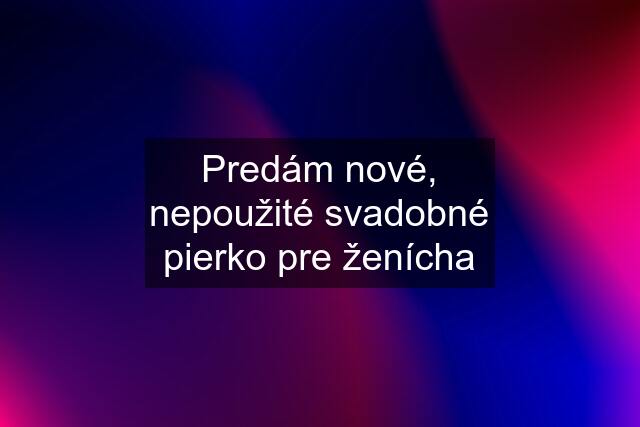 Predám nové, nepoužité svadobné pierko pre ženícha